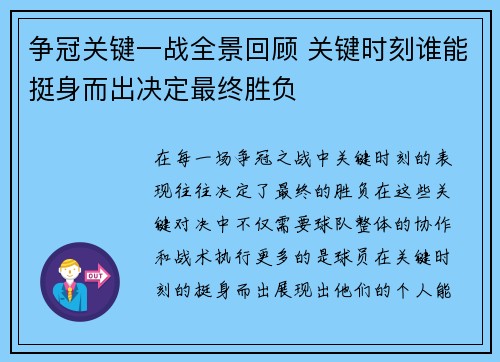 争冠关键一战全景回顾 关键时刻谁能挺身而出决定最终胜负

在每一场争冠之战中关键时刻的表现往往决定了最终的胜负在这些关键对决中不仅需要球队整体的协作和战术执行更多的是球员在关键时刻的挺身而出展现出他们的个人能

OUT